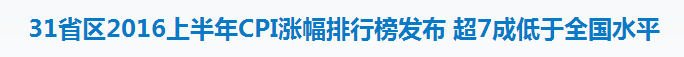 31省区2016上半年CPI涨幅排行榜发布 超7成低于全国水平